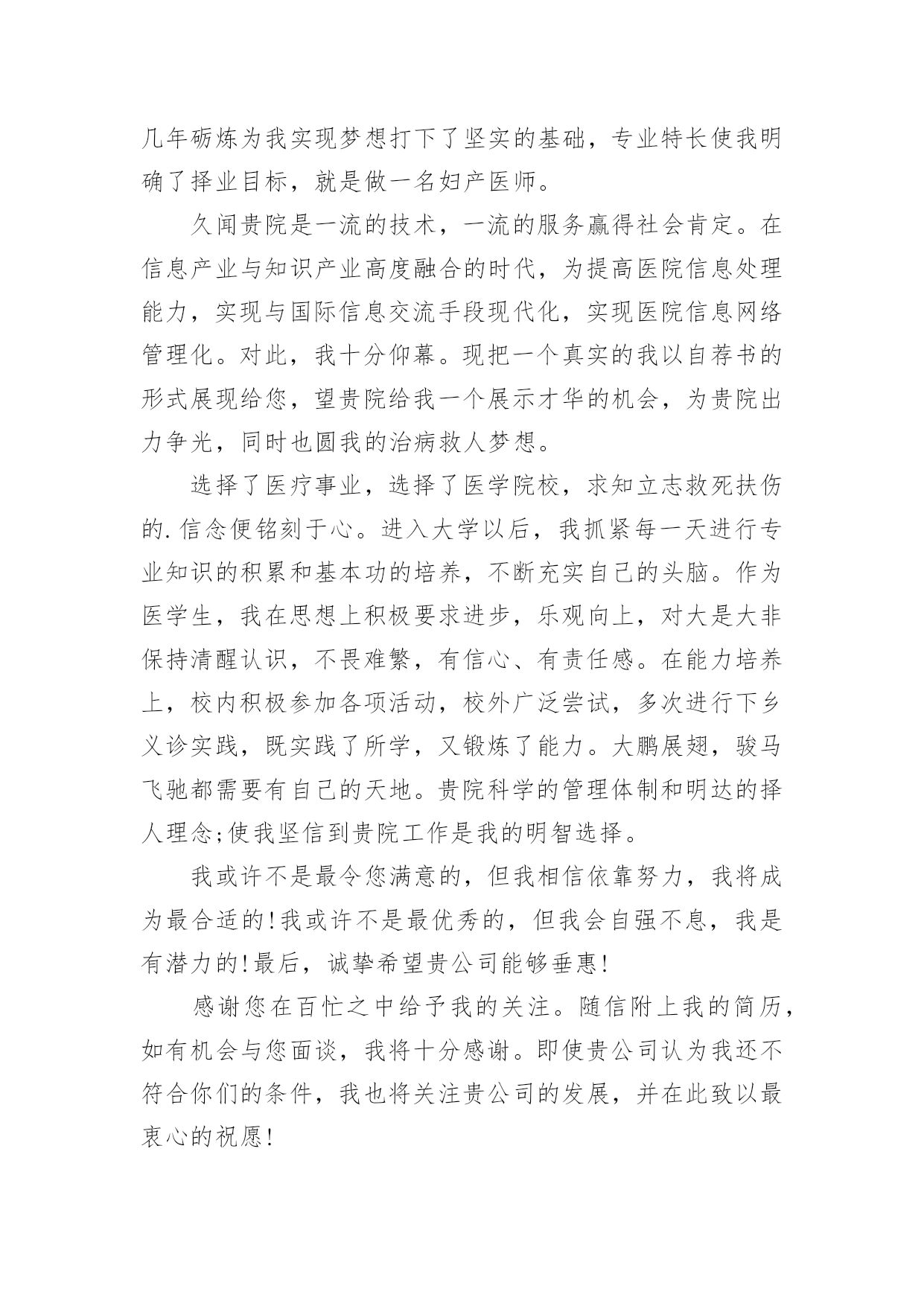 几年砺炼为我实现梦想打下了坚实的基础，专业特长使我明确了择业目标，就是做一名妇产医师。

久闻贵院是一流的技术，一流的服务赢得社会肯定。在信息产业与知识产业高度融合的时代，为提高医院信息处理能力，实现与国际信息交流手段现代化，实现医院信息网络管理化。对此，我十分仰幕。现把一个真实的我以自荐书的形式展现给您，望贵院给我一个展示才华的机会，为贵院出力争光，同时也圆我的治病救人梦想。

选择了医疗事业，选择了医学院校，求知立志救死扶伤的.信念便铭刻于心。进入大学以后，我抓紧每一天进行专业知识的积累和基本功的培养，不断充实自己的头脑。作为医学生，我在思想上积极要求进步，乐观向上，对大是大非保持清醒认识，不畏难繁，有信心、有责任感。在能力培养上，校内积极参加各项活动，校外广泛尝试，多次进行下乡义诊实践，既实践了所学，又锻炼了能力。大鹏展翅，骏马飞驰都需要有自己的天地。贵院科学的管理体制和明达的择人理念;使我坚信到贵院工作是我的明智选择。

我或许不是最令您满意的，但我相信依靠努力，我将成为最合适的!我或许不是最优秀的，但我会自强不息，我是有潜力的!最后，诚挚希望贵公司能够垂惠!

感谢您在百忙之中给予我的关注。随信附上我的简历，如有机会与您面谈，我将十分感谢。即使贵公司认为我还不符合你们的条件，我也将关注贵公司的发展，并在此致以最衷心的祝愿!